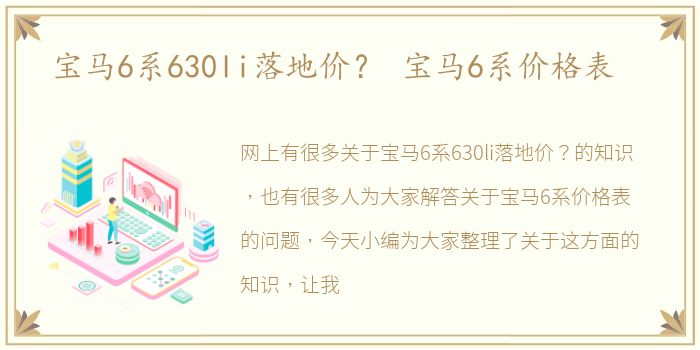 宝马6系630li落地价？ 宝马6系价格表

网上有很多关于宝马6系630li落地价？的知识，也有很多人为大家解答关于宝马6系价格表的问题，今天小编为大家整理了关于这方面的知识，让我